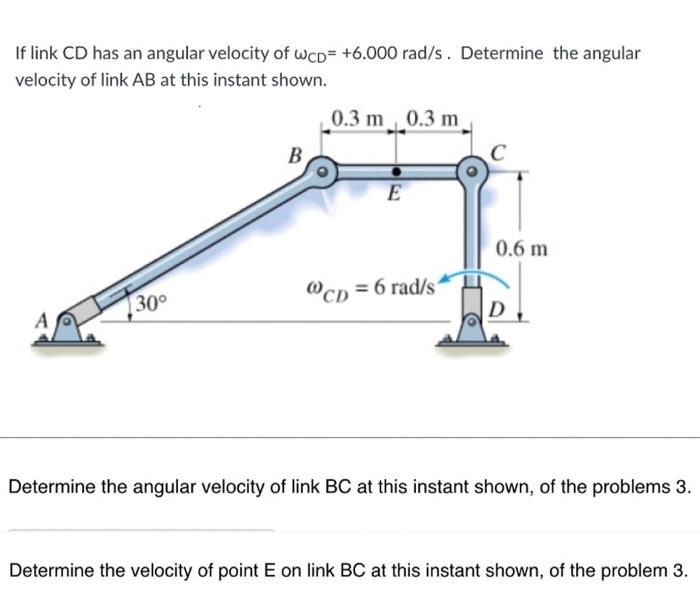 If link CD has an angular velocity of $\omega_{CD}$= +6.000 rad/s . Determine the angular velocity of link AB at this instant shown.

0.3 m 0.3 m
B
C
E
0.6 m
$\omega_{CD} = 6$ rad/s
30°
A
D

Determine the angular velocity of link BC at this instant shown, of the problems 3.

Determine the velocity of point E on link BC at this instant shown, of the problem 3.